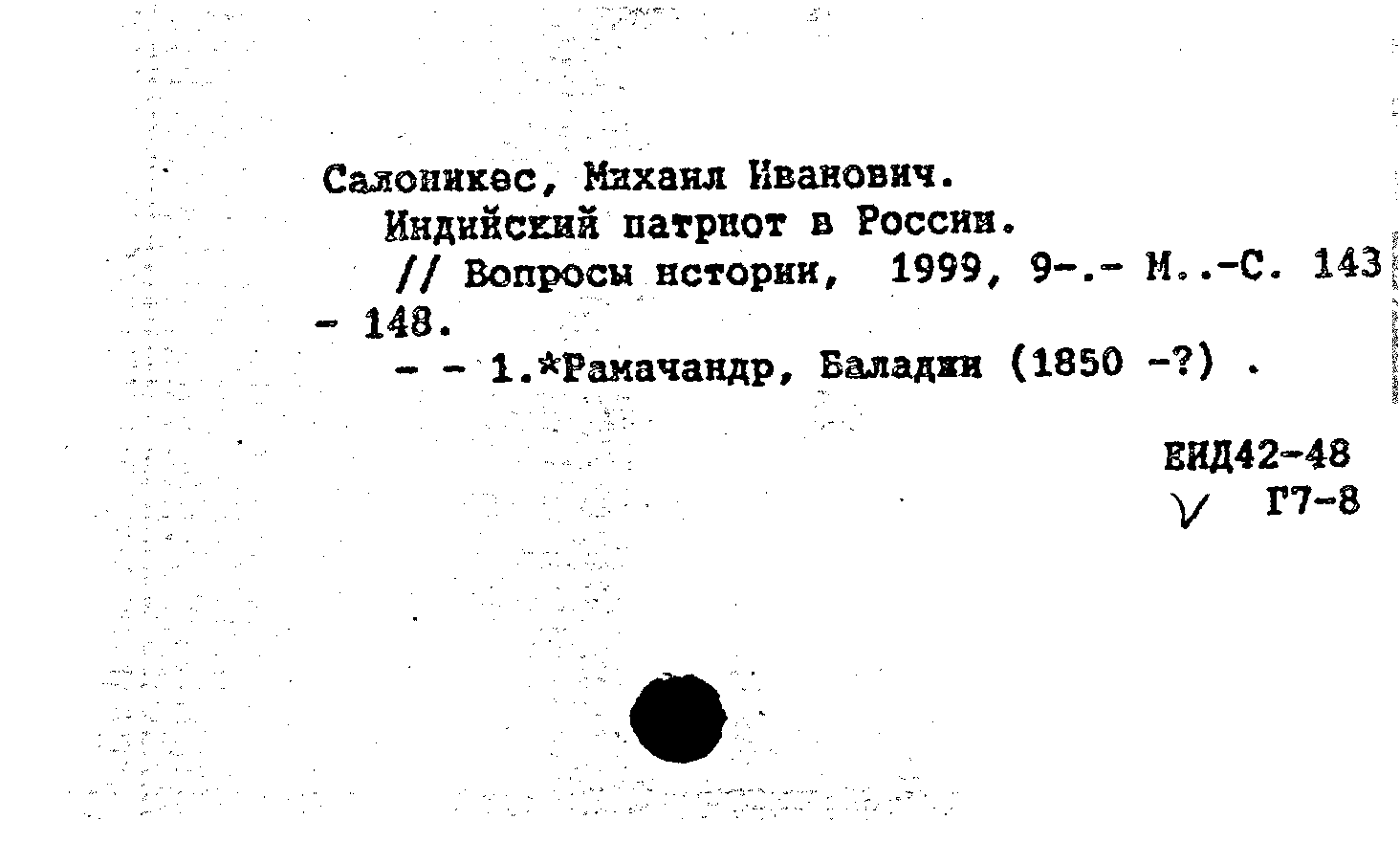 Салоникес, Михаил Иванович.
Индийский патриот в России.
// Вопросы истории, 1999, 9-.- М..-С. 143 - 148.
- - 1.*Рамачандр, Баладжи (1850 -?) .

ЕИД42-48
Г7-8